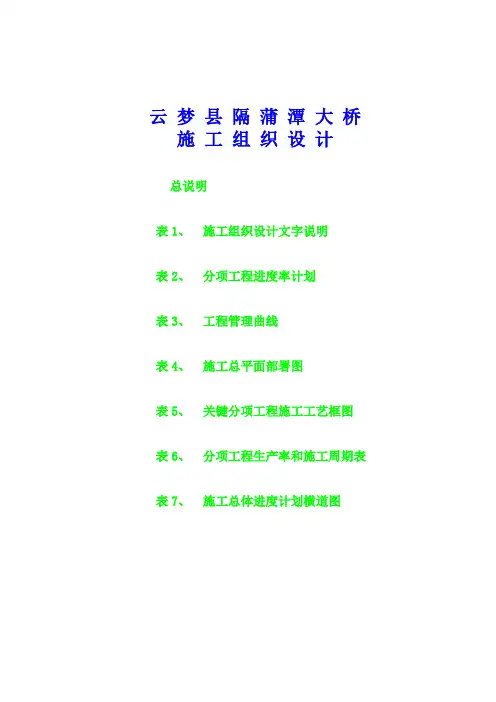 云梦县隔蒲潭大桥
施工组织设计

总说明

表1、 施工组织设计文字说明

表2、 分项工程进度率计划

表3、 工程管理曲线

表4、 施工总平面部署图

表5、 关键分项工程施工工艺框图

表6、 分项工程生产率和施工周期表

表7、 施工总体进度计划横道图